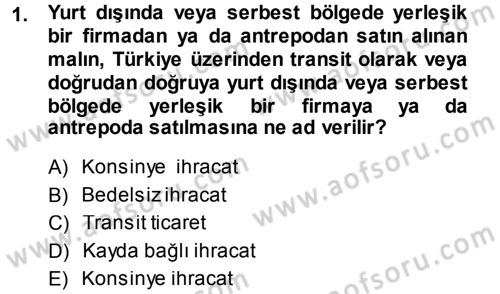 1. Yurt dışında veya serbest bölgede yerleşik bir firmadan ya da antrepodan satın alınan malın, Türkiye üzerinden transit olarak veya doğrudan doğruya yurt dışında veya serbest bölgede yerleşik bir firmaya ya da antrepoda satılmasına ne ad verilir?

A) Konsinye ihracat
B) Bedelsiz ihracat
C) Transit ticaret
D) Kayda bağlı ihracat
E) Konsinye ihracat

www.aofsoru.com